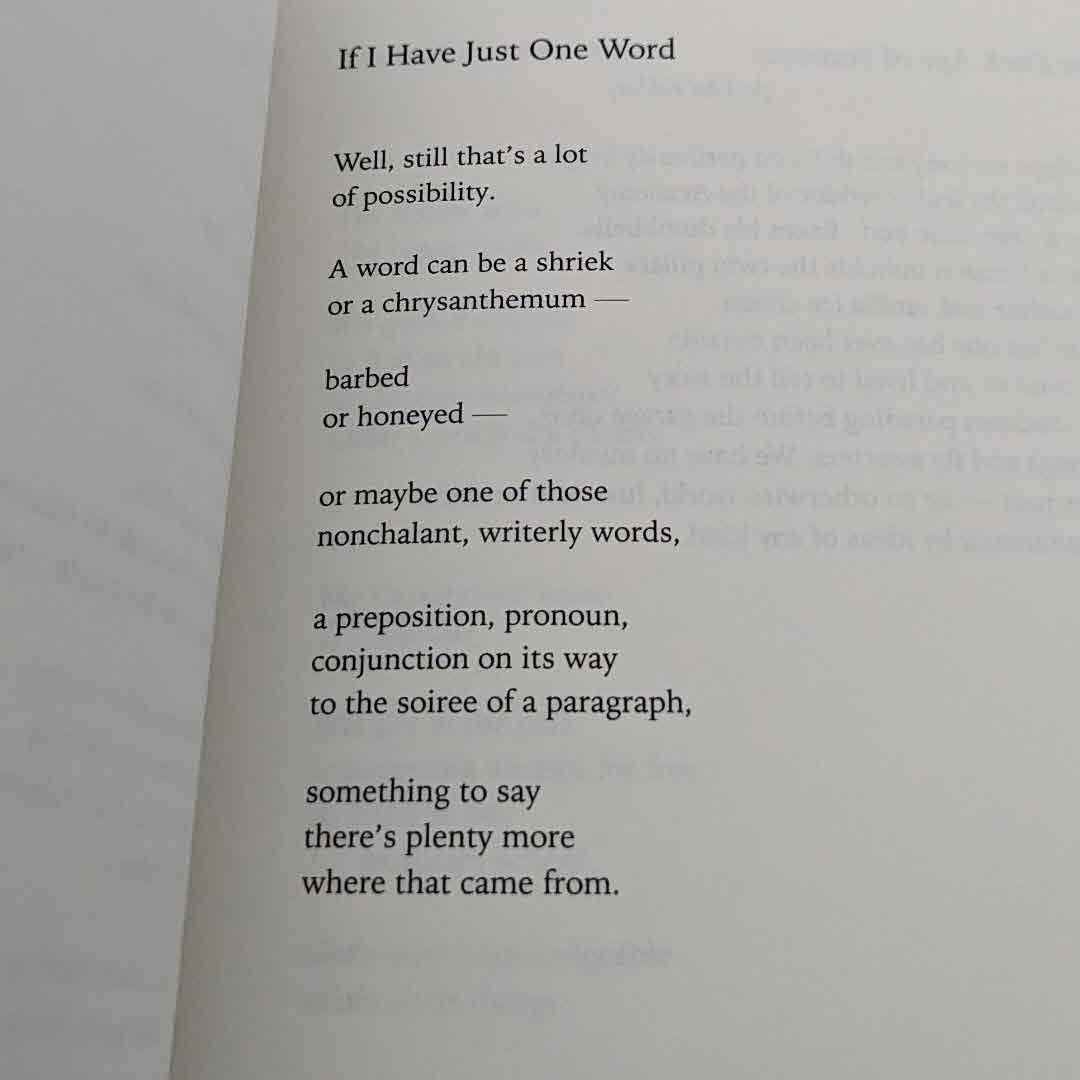 If I Have Just One Word

Well, still that's a lot
of possibility.

A word can be a shriek
or a chrysanthemum —

barbed
or honeyed —

or maybe one of those
nonchalant, writerly words,

a preposition, pronoun,
conjunction on its way
to the soiree of a paragraph,

something to say
there's plenty more
where that came from.